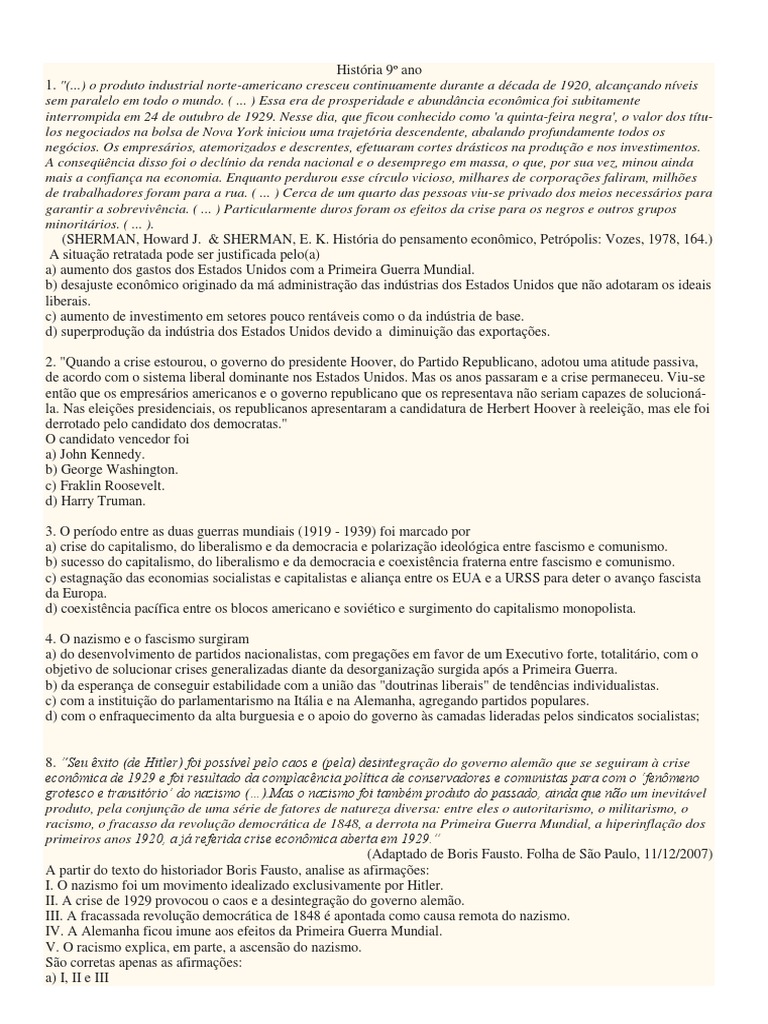 História 9º ano

1. "(...) o produto industrial norte-americano cresceu continuamente durante a década de 1920, alcançando níveis sem paralelo em todo o mundo. ( ... ) Essa era de prosperidade e abundância econômica foi subitamente interrompida em 24 de outubro de 1929. Nesse dia, que ficou conhecido como 'a quinta-feira negra', o valor dos títulos negociados na bolsa de Nova York iniciou uma trajetória descendente, abalando profundamente todos os negócios. Os empresários, atemorizados e descrentes, efetuaram cortes drásticos na produção e nos investimentos. A conseqüência disso foi o declínio da renda nacional e o desemprego em massa, o que, por sua vez, minou ainda mais a confiança na economia. Enquanto perdurou esse círculo vicioso, milhares de corporações faliram, milhões de trabalhadores foram para a rua. ( ... ) Cerca de um quarto das pessoas viu-se privado dos meios necessários para garantir a sobrevivência. ( ... ) Particularmente duros foram os efeitos da crise para os negros e outros grupos minoritários. ( ... ).

(SHERMAN, Howard J. & SHERMAN, E. K. História do pensamento econômico, Petrópolis: Vozes, 1978, 164.)

A situação retratada pode ser justificada pelo(a)
a) aumento dos gastos dos Estados Unidos com a Primeira Guerra Mundial.
b) desajuste econômico originado da má administração das indústrias dos Estados Unidos que não adotaram os ideais liberais.
c) aumento de investimento em setores pouco rentáveis como o da indústria de base.
d) superprodução da indústria dos Estados Unidos devido a diminuição das exportações.

2. "Quando a crise estourou, o governo do presidente Hoover, do Partido Republicano, adotou uma atitude passiva, de acordo com o sistema liberal dominante nos Estados Unidos. Mas os anos passaram e a crise permaneceu. Viu-se então que os empresários americanos e o governo republicano que os representava não seriam capazes de solucioná-la. Nas eleições presidenciais, os republicanos apresentaram a candidatura de Herbert Hoover à reeleição, mas ele foi derrotado pelo candidato dos democratas."
O candidato vencedor foi
a) John Kennedy.
b) George Washington.
c) Fraklin Roosevelt.
d) Harry Truman.

3. O período entre as duas guerras mundiais (1919 - 1939) foi marcado por
a) crise do capitalismo, do liberalismo e da democracia e polarização ideológica entre fascismo e comunismo.
b) sucesso do capitalismo, do liberalismo e da democracia e coexistência fraterna entre fascismo e comunismo.
c) estagnação das economias socialistas e capitalistas e aliança entre os EUA e a URSS para deter o avanço fascista da Europa.
d) coexistência pacífica entre os blocos americano e soviético e surgimento do capitalismo monopolista.

4. O nazismo e o fascismo surgiram
a) do desenvolvimento de partidos nacionalistas, com pregações em favor de um Executivo forte, totalitário, com o objetivo de solucionar crises generalizadas diante da desorganização surgida após a Primeira Guerra.
b) da esperança de conseguir estabilidade com a união das "doutrinas liberais" de tendências individualistas.
c) com a instituição do parlamentarismo na Itália e na Alemanha, agregando partidos populares.
d) com o enfraquecimento da alta burguesia e o apoio do governo às camadas lideradas pelos sindicatos socialistas;

8. "Seu êxito (de Hitler) foi possível pelo caos e (pela) desintegração do governo alemão que se seguiram à crise econômica de 1929 e foi resultado da complacência política de conservadores e comunistas para com o 'fenômeno grotesco e transitório' do nazismo (...) Mas o nazismo foi também produto do passado, ainda que não um inevitável produto, pela conjunção de uma série de fatores de natureza diversa: entre eles o autoritarismo, o militarismo, o racismo, o fracasso da revolução democrática de 1848, a derrota na Primeira Guerra Mundial, a hiperinflação dos primeiros anos 1920, a já referida crise econômica aberta em 1929."

(Adaptado de Boris Fausto. Folha de São Paulo, 11/12/2007)

A partir do texto do historiador Boris Fausto, analise as afirmações:
I. O nazismo foi um movimento idealizado exclusivamente por Hitler.
II. A crise de 1929 provocou o caos e a desintegração do governo alemão.
III. A fracassada revolução democrática de 1848 é apontada como causa remota do nazismo.
IV. A Alemanha ficou imune aos efeitos da Primeira Guerra Mundial.
V. O racismo explica, em parte, a ascensão do nazismo.
São corretas apenas as afirmações:
a) I, II e III